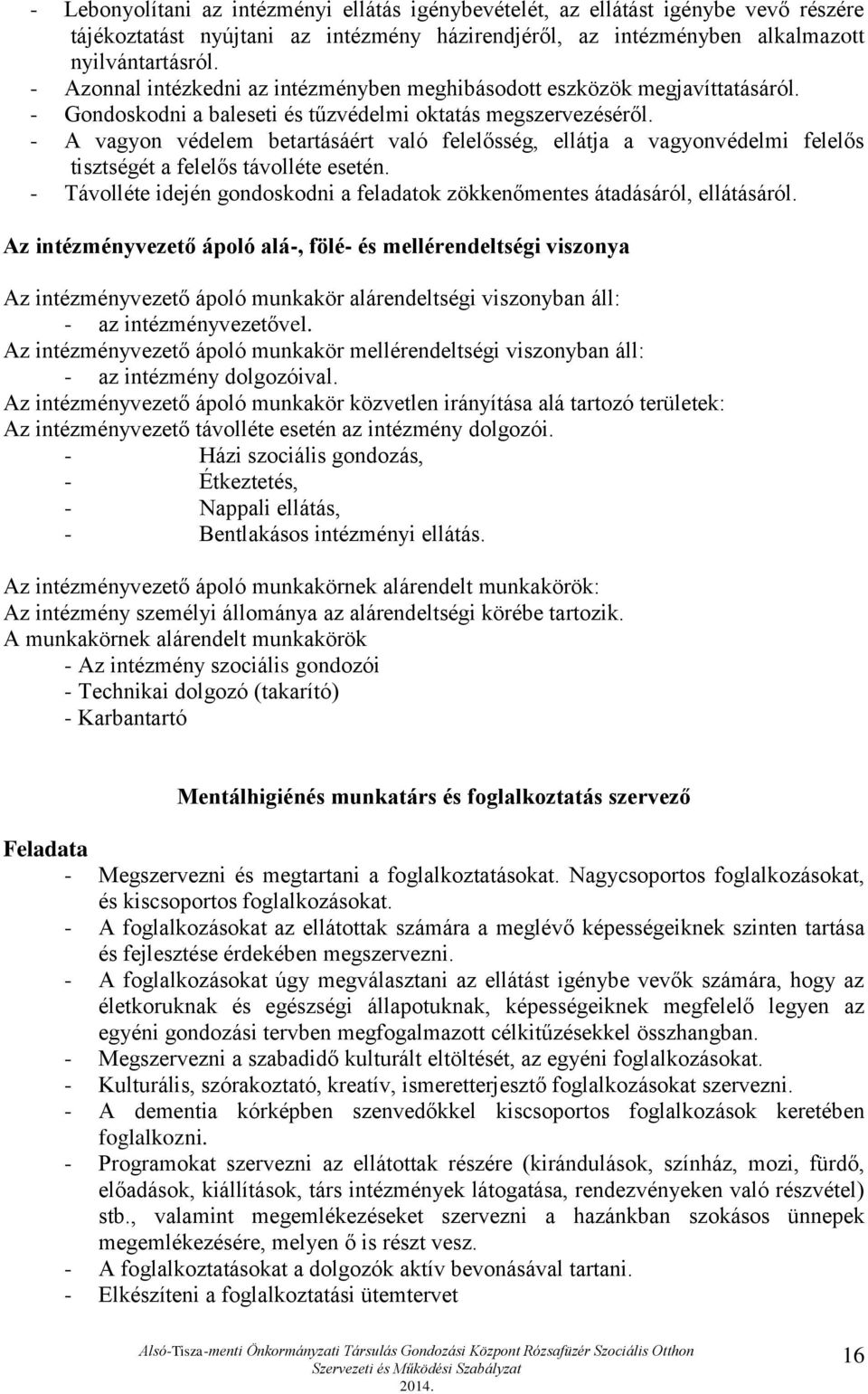 - Lebonyolítani az intézményi ellátás igénybevételét, az ellátást igénybe vevő részére tájékoztatást nyújtani az intézmény házirendjéről, az intézményben alkalmazott nyilvántartásról.
- Azonnal intézkedni az intézményben meghibásodott eszközök megjavíttatásáról.
- Gondoskodni a baleseti és tűzvédelmi oktatás megszervezéséről.
- A vagyon védelem betartásáért való felelősség, ellátja a vagyonvédelmi felelős tisztségét a felelős távolléte esetén.
- Távolléte idején gondoskodni a feladatok zökkenőmentes átadásáról, ellátásáról.

Az intézményvezető ápoló alá-, fölé- és mellérendeltségi viszonya

Az intézményvezető ápoló munkakör alárendeltségi viszonyban áll:
- az intézményvezetővel.
Az intézményvezető ápoló munkakör mellérendeltségi viszonyban áll:
- az intézmény dolgozóival.
Az intézményvezető ápoló munkakör közvetlen irányítása alá tartozó területek:
Az intézményvezető távolléte esetén az intézmény dolgozói.
- Házi szociális gondozás,
- Étkeztetés,
- Nappali ellátás,
- Bentlakásos intézményi ellátás.

Az intézményvezető ápoló munkakörnek alárendelt munkakörök:
Az intézmény személyi állománya az alárendeltségi körébe tartozik.
A munkakörnek alárendelt munkakörök
- Az intézmény szociális gondozói
- Technikai dolgozó (takarító)
- Karbantartó

Mentálhigiénés munkatárs és foglalkoztatás szervező

Feladata
- Megszervezni és megtartani a foglalkoztatásokat. Nagycsoportos foglalkozásokat, és kiscsoportos foglalkozásokat.
- A foglalkozásokat az ellátottak számára a meglévő képességeiknek szinten tartása és fejlesztése érdekében megszervezni.
- A foglalkozásokat úgy megválasztani az ellátást igénybe vevők számára, hogy az életkoruknak és egészségi állapotuknak, képességeiknek megfelelő legyen az egyéni gondozási tervben megfogalmazott célkitűzésekkel összhangban.
- Megszervezni a szabadidő kulturált eltöltését, az egyéni foglalkozásokat.
- Kulturális, szórakoztató, kreatív, ismeretterjesztő foglalkozásokat szervezni.
- A dementia kórképben szenvedőkkel kiscsoportos foglalkozások keretében foglalkozni.
- Programokat szervezni az ellátottak részére (kirándulások, színház, mozi, fürdő, előadások, kiállítások, társ intézmények látogatása, rendezvényeken való részvétel) stb., valamint megemlékezéseket szervezni a hazánkban szokásos ünnepek megemlékezésére, melyen ő is részt vesz.
- A foglalkoztatásokat a dolgozók aktív bevonásával tartani.
- Elkészíteni a foglalkoztatási ütemtervet

Alsó-Tisza-menti Önkormányzati Társulás Gondozási Központ Rózsafüzér Szociális Otthon Szervezeti és Működési Szabályzat 2014.
16